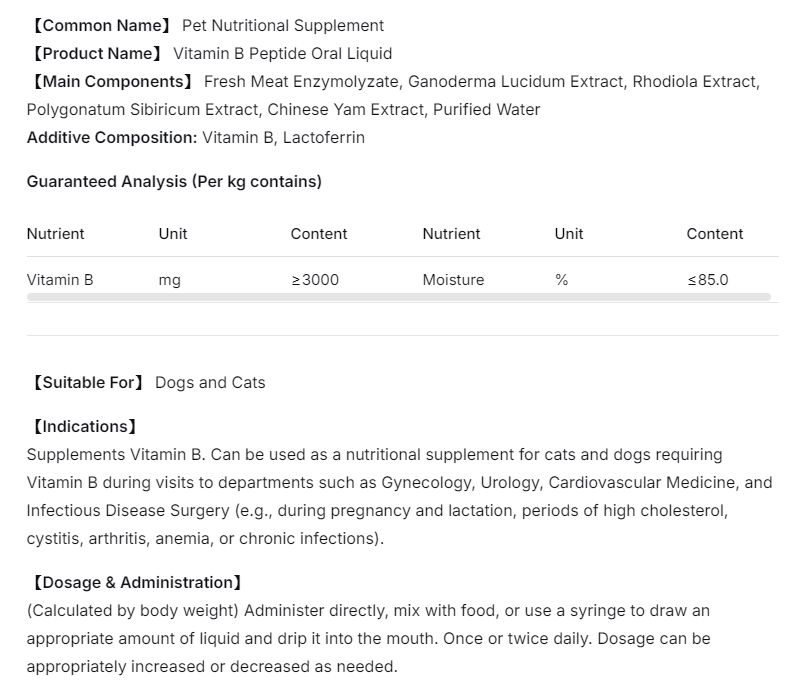 【Common Name】 Pet Nutritional Supplement
【Product Name】 Vitamin B Peptide Oral Liquid
【Main Components】 Fresh Meat Enzymolyzate, Ganoderma Lucidum Extract, Rhodiola Extract, Polygonatum Sibiricum Extract, Chinese Yam Extract, Purified Water
Additive Composition: Vitamin B, Lactoferrin

Guaranteed Analysis (Per kg contains)

| Nutrient | Unit | Content | Nutrient | Unit | Content |
|---|---|---|---|---|---|
| Vitamin B | mg | ≥3000 | Moisture | % | ≤85.0 |

【Suitable For】 Dogs and Cats

【Indications】
Supplements Vitamin B. Can be used as a nutritional supplement for cats and dogs requiring Vitamin B during visits to departments such as Gynecology, Urology, Cardiovascular Medicine, and Infectious Disease Surgery (e.g., during pregnancy and lactation, periods of high cholesterol, cystitis, arthritis, anemia, or chronic infections).

【Dosage & Administration】
(Calculated by body weight) Administer directly, mix with food, or use a syringe to draw an appropriate amount of liquid and drip it into the mouth. Once or twice daily. Dosage can be appropriately increased or decreased as needed.